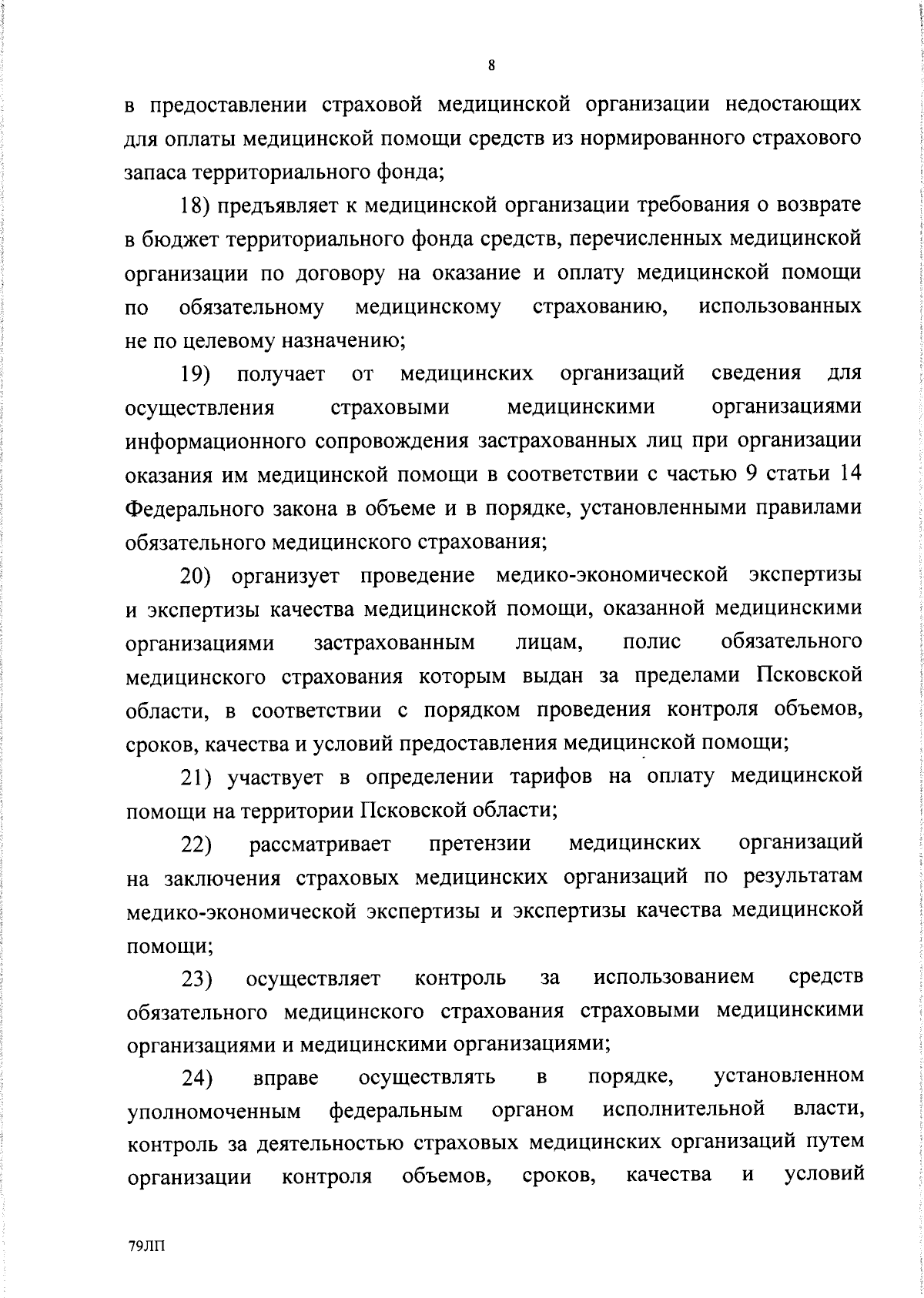 8

в предоставлении страховой медицинской организации недостающих для оплаты медицинской помощи средств из нормированного страхового запаса территориального фонда;

18) предъявляет к медицинской организации требования о возврате в бюджет территориального фонда средств, перечисленных медицинской организации по договору на оказание и оплату медицинской помощи по обязательному медицинскому страхованию, использованных не по целевому назначению;

19) получает от медицинских организаций сведения для осуществления страховыми медицинскими организациями информационного сопровождения застрахованных лиц при организации оказания им медицинской помощи в соответствии с частью 9 статьи 14 Федерального закона в объеме и в порядке, установленными правилами обязательного медицинского страхования;

20) организует проведение медико-экономической экспертизы и экспертизы качества медицинской помощи, оказанной медицинскими организациями застрахованным лицам, полис обязательного медицинского страхования которым выдан за пределами Псковской области, в соответствии с порядком проведения контроля объемов, сроков, качества и условий предоставления медицинской помощи;

21) участвует в определении тарифов на оплату медицинской помощи на территории Псковской области;

22) рассматривает претензии медицинских организаций на заключения страховых медицинских организаций по результатам медико-экономической экспертизы и экспертизы качества медицинской помощи;

23) осуществляет контроль за использованием средств обязательного медицинского страхования страховыми медицинскими организациями и медицинскими организациями;

24) вправе осуществлять в порядке, установленном уполномоченным федеральным органом исполнительной власти, контроль за деятельностью страховых медицинских организаций путем организации контроля объемов, сроков, качества и условий

79ЛП